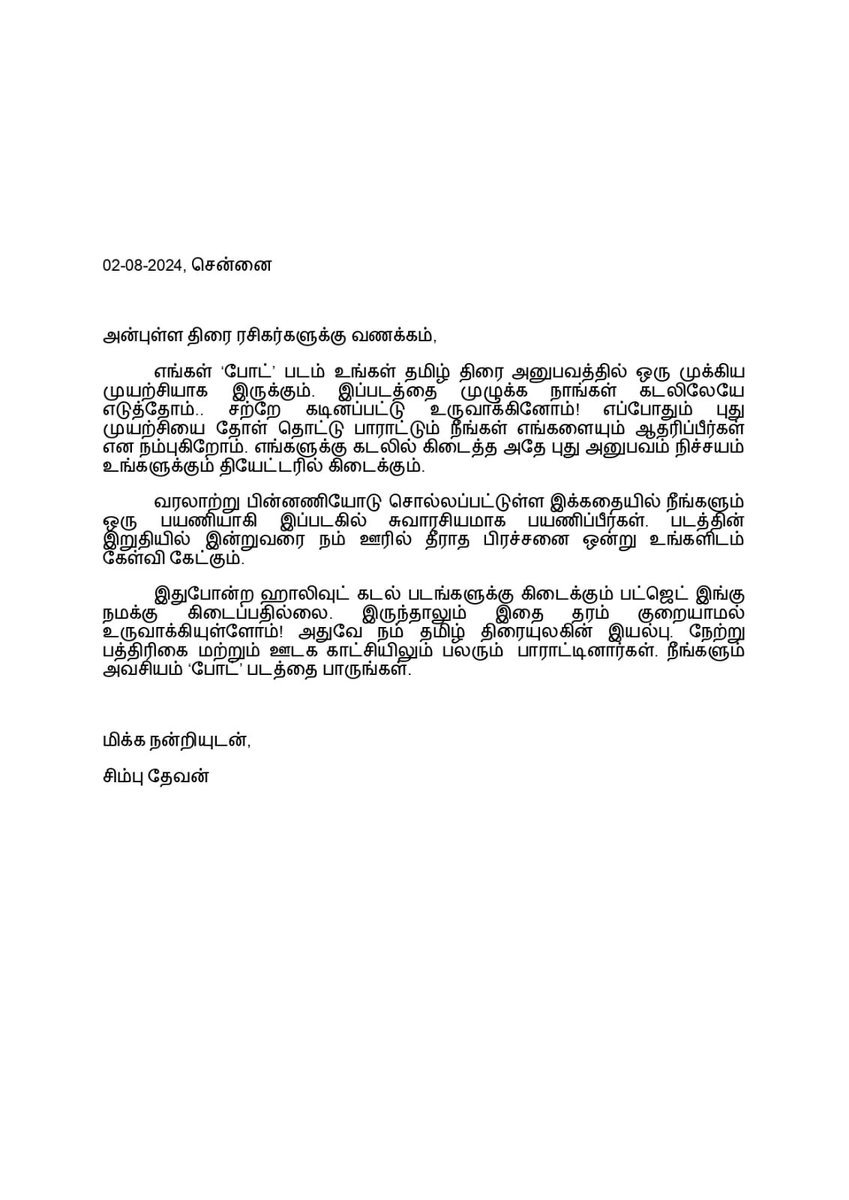 02-08-2024, சென்னை

அன்புள்ள திரை ரசிகர்களுக்கு வணக்கம்,

எங்கள் 'போட்' படம் உங்கள் தமிழ் திரை அனுபவத்தில் ஒரு முக்கிய முயற்சியாக இருக்கும். இப்படத்தை முழுக்க நாங்கள் கடலிலேயே எடுத்தோம்.. சற்றே கடினப்பட்டு உருவாக்கினோம்! எப்போதும் புது முயற்சியை தோள் தொட்டு பாராட்டும் நீங்கள் எங்களையும் ஆதரிப்பீர்கள் என நம்புகிறோம். எங்களுக்கு கடலில் கிடைத்த அதே புது அனுபவம் நிச்சயம் உங்களுக்கும் தியேட்டரில் கிடைக்கும்.

வரலாற்று பின்னணியோடு சொல்லப்பட்டுள்ள இக்கதையில் நீங்களும் ஒரு பயணியாகி இப்படகில் சுவாரசியமாக பயணிப்பீர்கள். படத்தின் இறுதியில் இன்றுவரை நம் ஊரில் தீராத பிரச்சனை ஒன்று உங்களிடம் கேள்வி கேட்கும்.

இதுபோன்ற ஹாலிவுட் கடல் படங்களுக்கு கிடைக்கும் பட்ஜெட் இங்கு நமக்கு கிடைப்பதில்லை. இருந்தாலும் இதை தரம் குறையாமல் உருவாக்கியுள்ளோம்! அதுவே நம் தமிழ் திரையுலகின் இயல்பு. நேற்று பத்திரிகை மற்றும் ஊடக காட்சியிலும் பலரும் பாராட்டினார்கள். நீங்களும் அவசியம் 'போட்' படத்தை பாருங்கள்.

மிக்க நன்றியுடன்,

சிம்பு தேவன்